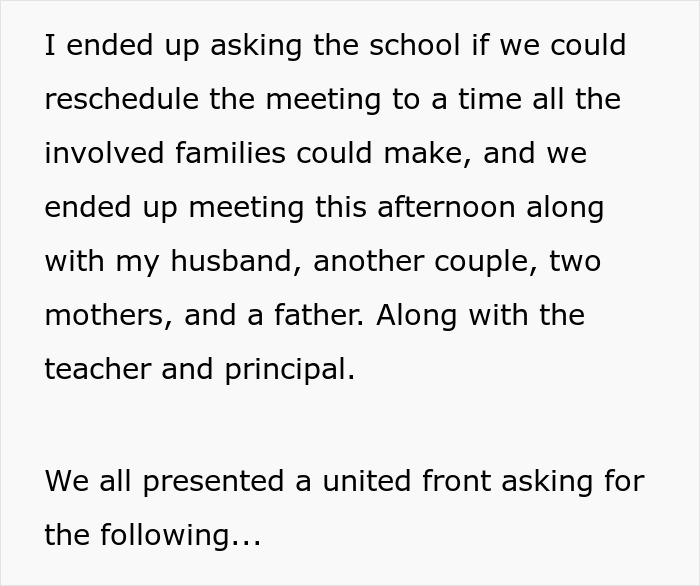 I ended up asking the school if we could reschedule the meeting to a time all the involved families could make, and we ended up meeting this afternoon along with my husband, another couple, two mothers, and a father. Along with the teacher and principal.

We all presented a united front asking for the following...